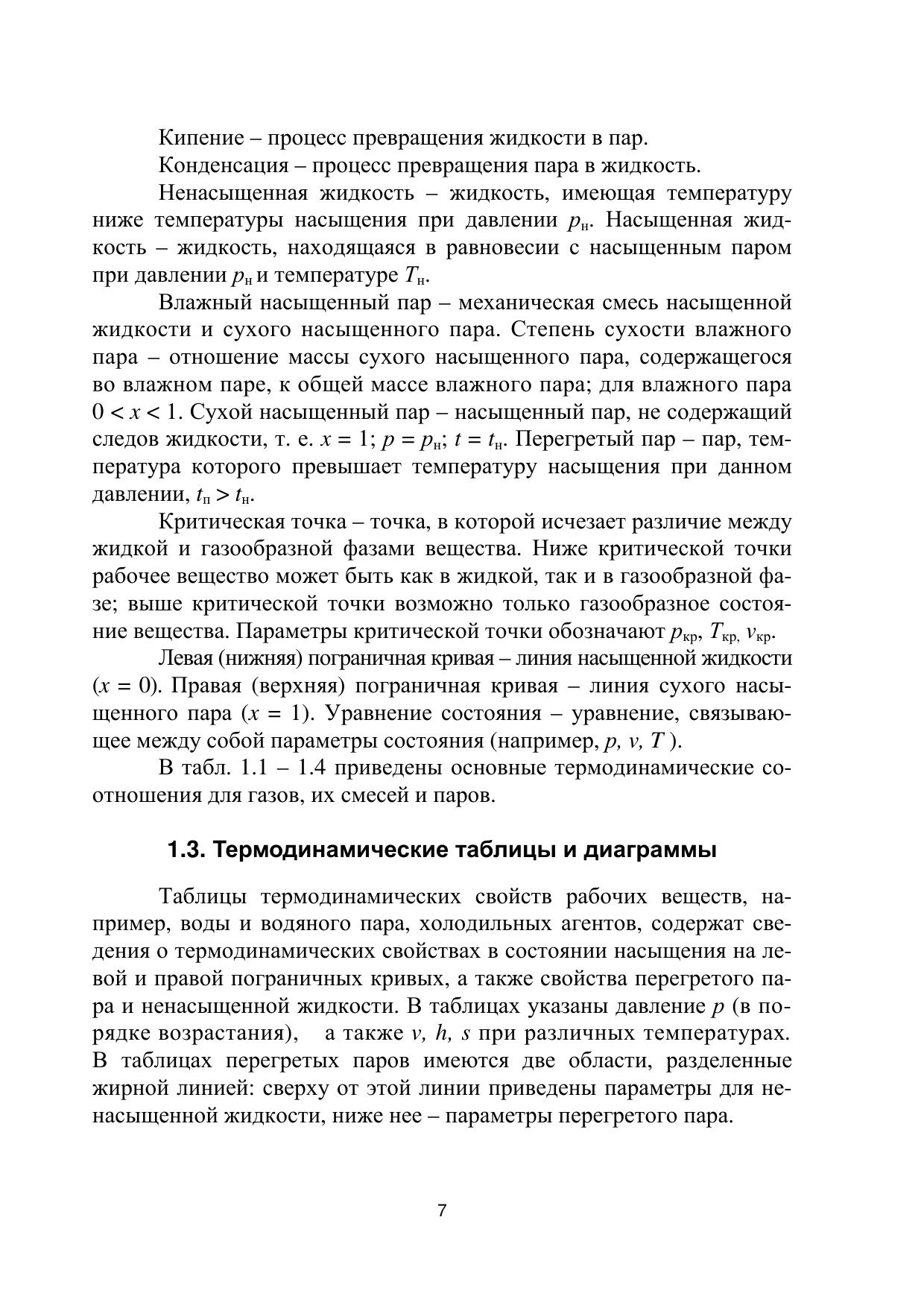 Кипение – процесс превращения жидкости в пар.

Конденсация – процесс превращения пара в жидкость.

Ненасыщенная жидкость – жидкость, имеющая температуру ниже температуры насыщения при давлении $p_н$. Насыщенная жидкость – жидкость, находящаяся в равновесии с насыщенным паром при давлении $p_н$ и температуре $T_н$.

Влажный насыщенный пар – механическая смесь насыщенной жидкости и сухого насыщенного пара. Степень сухости влажного пара – отношение массы сухого насыщенного пара, содержащегося во влажном паре, к общей массе влажного пара; для влажного пара $0 < x < 1$. Сухой насыщенный пар – насыщенный пар, не содержащий следов жидкости, т. е. $x = 1$; $p = p_н$; $t = t_н$. Перегретый пар – пар, температура которого превышает температуру насыщения при данном давлении, $t_п > t_н$.

Критическая точка – точка, в которой исчезает различие между жидкой и газообразной фазами вещества. Ниже критической точки рабочее вещество может быть как в жидкой, так и в газообразной фазе; выше критической точки возможно только газообразное состояние вещества. Параметры критической точки обозначают $p_{кр}$, $T_{кр,}$ $v_{кр}$.

Левая (нижняя) пограничная кривая – линия насыщенной жидкости ($x = 0$). Правая (верхняя) пограничная кривая – линия сухого насыщенного пара ($x = 1$). Уравнение состояния – уравнение, связывающее между собой параметры состояния (например, $p, v, T$ ).

В табл. 1.1 – 1.4 приведены основные термодинамические соотношения для газов, их смесей и паров.

1.3. Термодинамические таблицы и диаграммы

Таблицы термодинамических свойств рабочих веществ, например, воды и водяного пара, холодильных агентов, содержат сведения о термодинамических свойствах в состоянии насыщения на левой и правой пограничных кривых, а также свойства перегретого пара и ненасыщенной жидкости. В таблицах указаны давление $p$ (в порядке возрастания), а также $v, h, s$ при различных температурах. В таблицах перегретых паров имеются две области, разделенные жирной линией: сверху от этой линии приведены параметры для ненасыщенной жидкости, ниже нее – параметры перегретого пара.

7